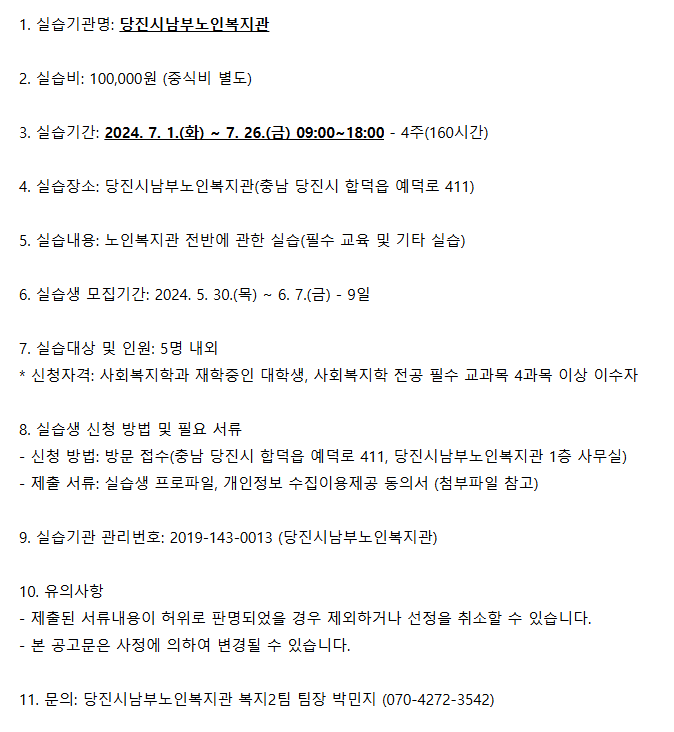 1. 실습기관명: 당진시남부노인복지관

2. 실습비: 100,000원 (중식비 별도)

3. 실습기간: 2024. 7. 1.(화) ~ 7. 26.(금) 09:00~18:00 - 4주(160시간)

4. 실습장소: 당진시남부노인복지관(충남 당진시 합덕읍 예덕로 411)

5. 실습내용: 노인복지관 전반에 관한 실습(필수 교육 및 기타 실습)

6. 실습생 모집기간: 2024. 5. 30.(목) ~ 6. 7.(금) - 9일

7. 실습대상 및 인원: 5명 내외
* 신청자격: 사회복지학과 재학중인 대학생, 사회복지학 전공 필수 교과목 4과목 이상 이수자

8. 실습생 신청 방법 및 필요 서류
- 신청 방법: 방문 접수(충남 당진시 합덕읍 예덕로 411, 당진시남부노인복지관 1층 사무실)
- 제출 서류: 실습생 프로파일, 개인정보 수집이용제공 동의서 (첨부파일 참고)

9. 실습기관 관리번호: 2019-143-0013 (당진시남부노인복지관)

10. 유의사항
- 제출된 서류내용이 허위로 판명되었을 경우 제외하거나 선정을 취소할 수 있습니다.
- 본 공고문은 사정에 의하여 변경될 수 있습니다.

11. 문의: 당진시남부노인복지관 복지2팀 팀장 박민지 (070-4272-3542)